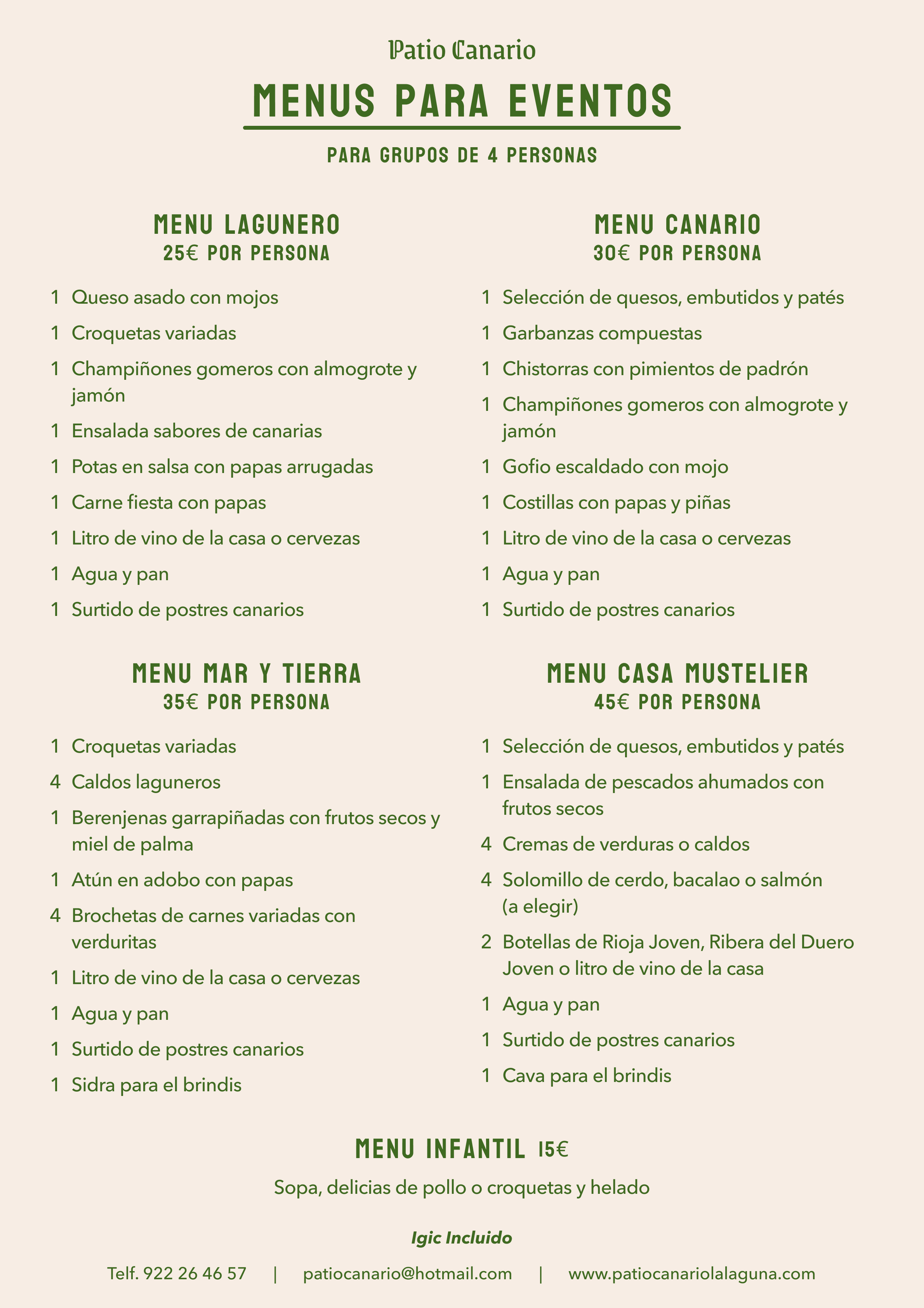 Patio Canario

MENUS PARA EVENTOS

PARA GRUPOS DE 4 PERSONAS

MENU LAGUNERO
25€ POR PERSONA

1 Queso asado con mojos
1 Croquetas variadas
1 Champiñones gomeros con almogrote y jamón
1 Ensalada sabores de canarias
1 Potas en salsa con papas arrugadas
1 Carne fiesta con papas
1 Litro de vino de la casa o cervezas
1 Agua y pan
1 Surtido de postres canarios

MENU MAR Y TIERRA
35€ POR PERSONA

1 Croquetas variadas
4 Caldos laguneros
1 Berenjenas garrapiñadas con frutos secos y miel de palma
1 Atún en adobo con papas
4 Brochetas de carnes variadas con verduritas
1 Litro de vino de la casa o cervezas
1 Agua y pan
1 Surtido de postres canarios
1 Sidra para el brindis

MENU CANARIO
30€ POR PERSONA

1 Selección de quesos, embutidos y patés
1 Garbanzas compuestas
1 Chistorras con pimientos de padrón
1 Champiñones gomeros con almogrote y jamón
1 Gofio escaldado con mojo
1 Costillas con papas y piñas
1 Litro de vino de la casa o cervezas
1 Agua y pan
1 Surtido de postres canarios

MENU CASA MUSTELIER
45€ POR PERSONA

1 Selección de quesos, embutidos y patés
1 Ensalada de pescados ahumados con frutos secos
4 Cremas de verduras o caldos
4 Solomillo de cerdo, bacalao o salmón (a elegir)
2 Botellas de Rioja Joven, Ribera del Duero Joven o litro de vino de la casa
1 Agua y pan
1 Surtido de postres canarios
1 Cava para el brindis

MENU INFANTIL 15€

Sopa, delicias de pollo o croquetas y helado

Igic Incluido

Telf. 922 26 46 57 | patiocanario@hotmail.com | www.patiocanariolalaguna.com